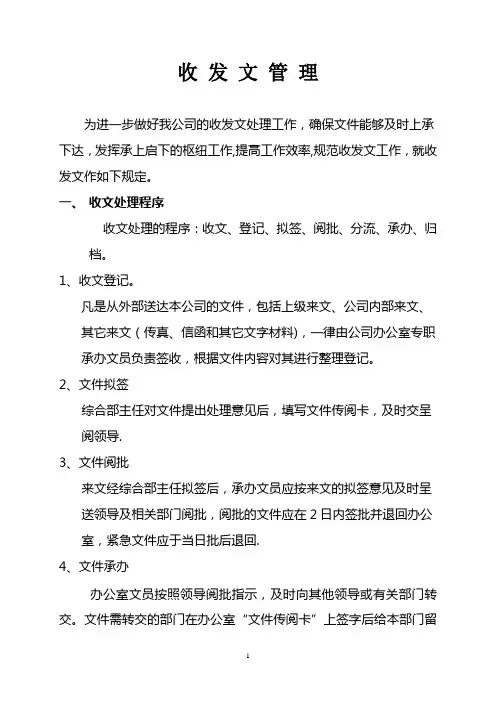 收 发 文 管 理

为进一步做好我公司的收发文处理工作，确保文件能够及时上承下达，发挥承上启下的枢纽工作,提高工作效率,规范收发文工作，就收发文作如下规定。

一、 收文处理程序

收文处理的程序：收文、登记、拟签、阅批、分流、承办、归档。

1、收文登记。

凡是从外部送达本公司的文件，包括上级来文、公司内部来文、其它来文（传真、信函和其它文字材料），一律由公司办公室专职承办文员负责签收，根据文件内容对其进行整理登记。

2、文件拟签

综合部主任对文件提出处理意见后，填写文件传阅卡，及时交呈阅领导.

3、文件阅批

来文经综合部主任拟签后，承办文员应按来文的拟签意见及时呈送领导及相关部门阅批，阅批的文件应在 2 日内签批并退回办公室，紧急文件应于当日批后退回.

4、文件承办

办公室文员按照领导阅批指示，及时向其他领导或有关部门转交。文件需转交的部门在办公室“文件传阅卡”上签字后给本部门留

1